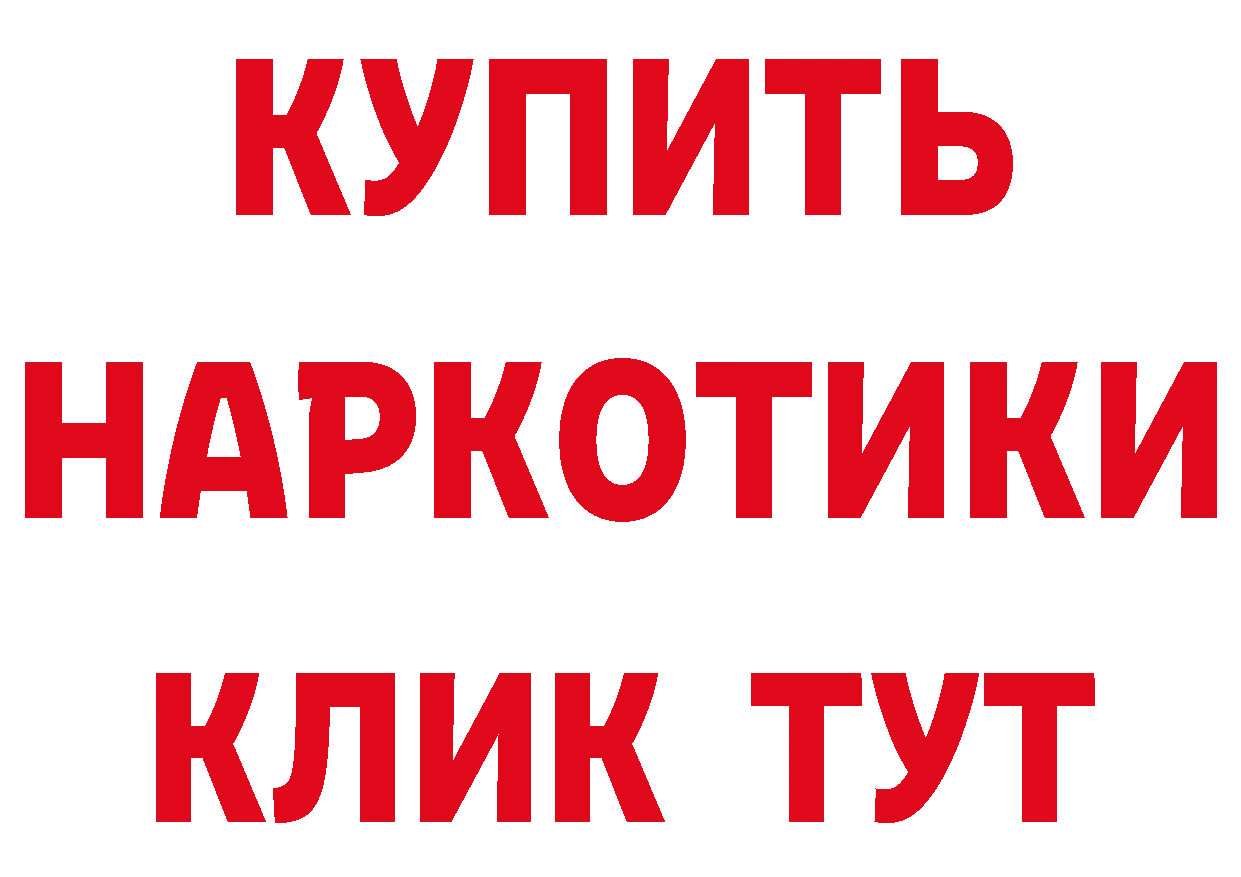 КУПИТЬ
НАРКОТИКИ
КЛИК ТУТ